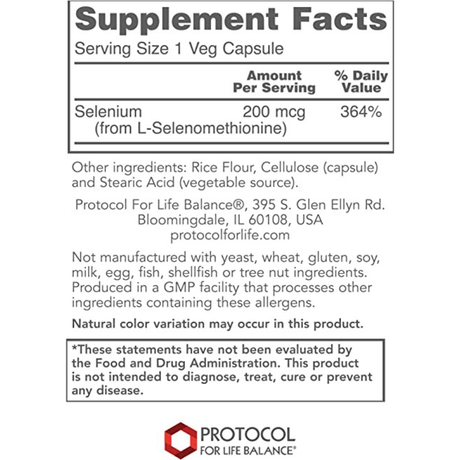 Supplement Facts
Serving Size 1 Veg Capsule

| | Amount Per Serving | % Daily Value |
|---|---|---|
| Selenium (from L-Selenomethionine) | 200 mcg | 364% |

Other ingredients: Rice Flour, Cellulose (capsule) and Stearic Acid (vegetable source).

Protocol For Life Balance®, 395 S. Glen Ellyn Rd. Bloomingdale, IL 60108, USA protocolforlife.com

Not manufactured with yeast, wheat, gluten, soy, milk, egg, fish, shellfish or tree nut ingredients. Produced in a GMP facility that processes other ingredients containing these allergens.

Natural color variation may occur in this product.

*These statements have not been evaluated by the Food and Drug Administration. This product is not intended to diagnose, treat, cure or prevent any disease.

PROTOCOL
FOR LIFE BALANCE®